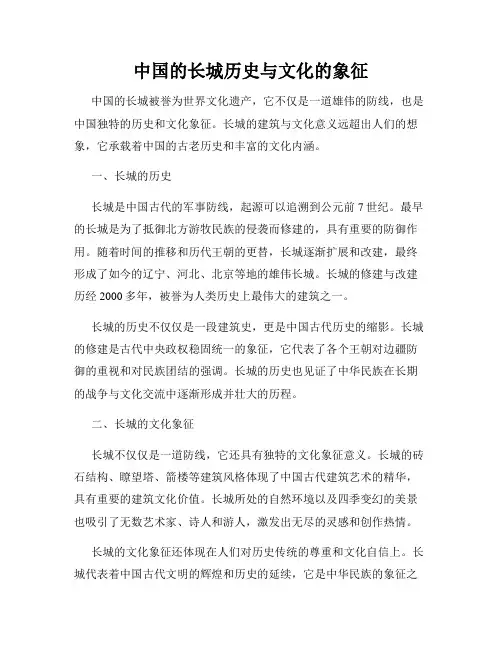 中国的长城历史与文化的象征

中国的长城被誉为世界文化遗产，它不仅是一道雄伟的防线，也是中国独特的历史和文化象征。长城的建筑与文化意义远超出人们的想象，它承载着中国的古老历史和丰富的文化内涵。

一、长城的历史

长城是中国古代的军事防线，起源可以追溯到公元前7世纪。最早的长城是为了抵御北方游牧民族的侵袭而修建的，具有重要的防御作用。随着时间的推移和历代王朝的更替，长城逐渐扩展和改建，最终形成了如今的辽宁、河北、北京等地的雄伟长城。长城的修建与改建历经2000多年，被誉为人类历史上最伟大的建筑之一。

长城的历史不仅仅是一段建筑史，更是中国古代历史的缩影。长城的修建是古代中央政权稳固统一的象征，它代表了各个王朝对边疆防御的重视和对民族团结的强调。长城的历史也见证了中华民族在长期的战争与文化交流中逐渐形成并壮大的历程。

二、长城的文化象征

长城不仅仅是一道防线，它还具有独特的文化象征意义。长城的砖石结构、瞭望塔、箭楼等建筑风格体现了中国古代建筑艺术的精华，具有重要的建筑文化价值。长城所处的自然环境以及四季变幻的美景也吸引了无数艺术家、诗人和游人，激发出无尽的灵感和创作热情。

长城的文化象征还体现在人们对历史传统的尊重和文化自信上。长城代表着中国古代文明的辉煌和历史的延续，它是中华民族的象征之